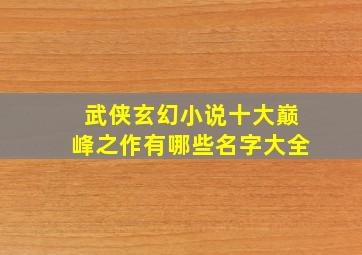 武侠玄幻小说十大巅峰之作有哪些名字大全